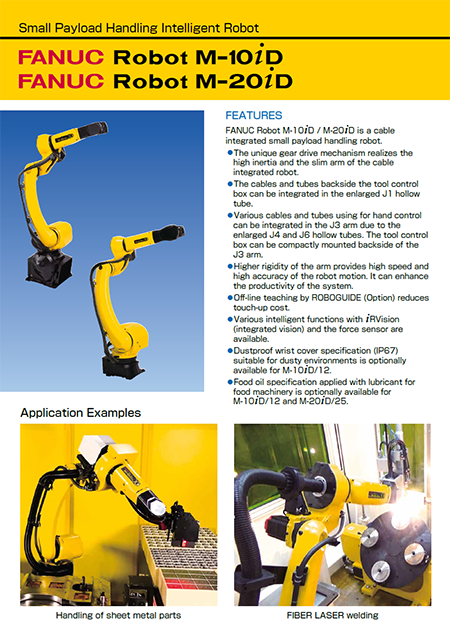 Small Payload Handling Intelligent Robot

FANUC Robot M-10iD
FANUC Robot M-20iD

FEATURES

FANUC Robot M-10iD / M-20iD is a cable integrated small payload handling robot.

●The unique gear drive mechanism realizes the high inertia and the slim arm of the cable integrated robot.

●The cables and tubes backside the tool control box can be integrated in the enlarged J1 hollow tube.

●Various cables and tubes using for hand control can be integrated in the J3 arm due to the enlarged J4 and J6 hollow tubes. The tool control box can be compactly mounted backside of the J3 arm.

●Higher rigidity of the arm provides high speed and high accuracy of the robot motion. It can enhance the productivity of the system.

●Off-line teaching by ROBOGUIDE (Option) reduces touch-up cost.

●Various intelligent functions with iRVision (integrated vision) and the force sensor are available.

●Dustproof wrist cover specification (IP67) suitable for dusty environments is optionally available for M-10iD/12.

●Food oil specification applied with lubricant for food machinery is optionally available for M-10iD/12 and M-20iD/25.

Application Examples

Handling of sheet metal parts

FIBER LASER welding